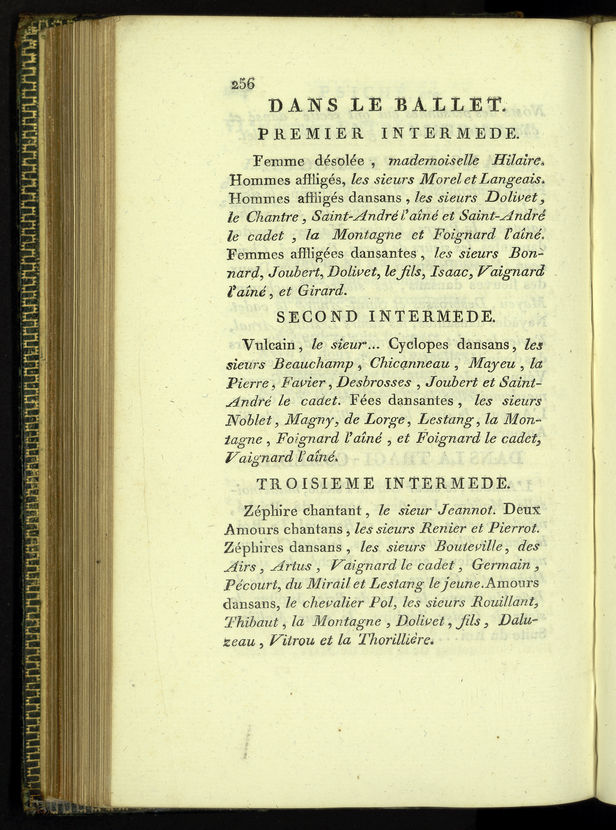 256

DANS LE BALLET.

PREMIER INTERMEDE.

Femme désolée, mademoiselle Hilaire. Hommes affligés, les sieurs Morel et Langeais. Hommes affligés dansans, les sieurs Dolivet, le Chantre, Saint-André l'aîné et Saint-André le cadet, la Montagne et Foignard l'aîné. Femmes affligées dansantes, les sieurs Bonnard, Joubert, Dolivet, le fils, Isaac, Vaignard l'aîné, et Girard.

SECOND INTERMEDE.

Vulcain, le sieur... Cyclopes dansans, les sieurs Beauchamp, Chicanneau, Mayeu, la Pierre, Favier, Desbrosses, Joubert et Saint-André le cadet. Fées dansantes, les sieurs Noblet, Magny, de Lorge, Lestang, la Montagne, Foignard l'aîné, et Foignard le cadet, Vaignard l'aîné.

TROISIEME INTERMEDE.

Zéphire chantant, le sieur Jeannot. Deux Amours chantans, les sieurs Renier et Pierrot. Zéphires dansans, les sieurs Bouteville, des Airs, Artus, Vaignard le cadet, Germain, Pécourt, du Mirail et Lestang le jeune. Amours dansans, le chevalier Pol, les sieurs Rouillant, Thibaut, la Montagne, Dolivet, fils, Daluzeau, Vitrou et la Thorillière.